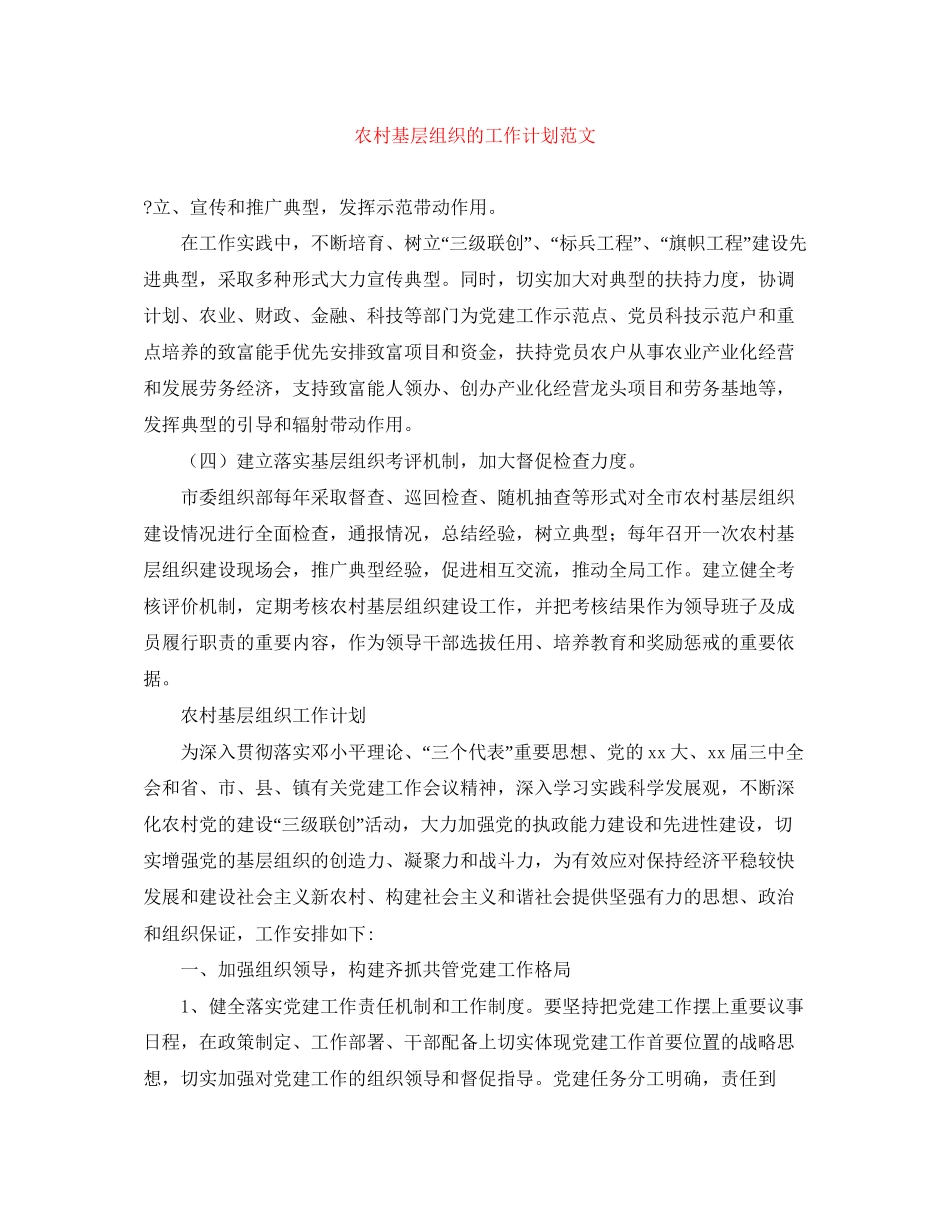 农村基层组织的工作计划范文

?立、宣传和推广典型，发挥示范带动作用。

在工作实践中，不断培育、树立“三级联创”、“标兵工程”、“旗帜工程”建设先进典型，采取多种形式大力宣传典型。同时，切实加大对典型的扶持力度，协调计划、农业、财政、金融、科技等部门为党建工作示范点、党员科技示范户和重点培养的致富能手优先安排致富项目和资金，扶持党员农户从事农业产业化经营和发展劳务经济，支持致富能人领办、创办产业化经营龙头项目和劳务基地等，发挥典型的引导和辐射带动作用。

（四）建立落实基层组织考评机制，加大督促检查力度。

市委组织部每年采取督查、巡回检查、随机抽查等形式对全市农村基层组织建设情况进行全面检查，通报情况，总结经验，树立典型；每年召开一次农村基层组织建设现场会，推广典型经验，促进相互交流，推动全局工作。建立健全考核评价机制，定期考核农村基层组织建设工作，并把考核结果作为领导班子及成员履行职责的重要内容，作为领导干部选拔任用、培养教育和奖励惩戒的重要依据。

农村基层组织工作计划

为深入贯彻落实邓小平理论、“三个代表”重要思想、党的xx大、xx届三中全会和省、市、县、镇有关党建工作会议精神，深入学习实践科学发展观，不断深化农村党的建设“三级联创”活动，大力加强党的执政能力建设和先进性建设，切实增强党的基层组织的创造力、凝聚力和战斗力，为有效应对保持经济平稳较快发展和建设社会主义新农村、构建社会主义和谐社会提供坚强有力的思想、政治和组织保证，工作安排如下:

一、加强组织领导，构建齐抓共管党建工作格局

1、健全落实党建工作责任机制和工作制度。要坚持把党建工作摆上重要议事日程，在政策制定、工作部署、干部配备上切实体现党建工作首要位置的战略思想，切实加强对党建工作的组织领导和督促指导。党建任务分工明确，责任到